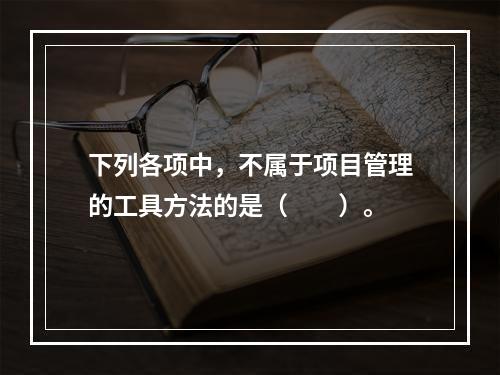 下列各项中，不属于项目管理的工具方法的是（　　）。